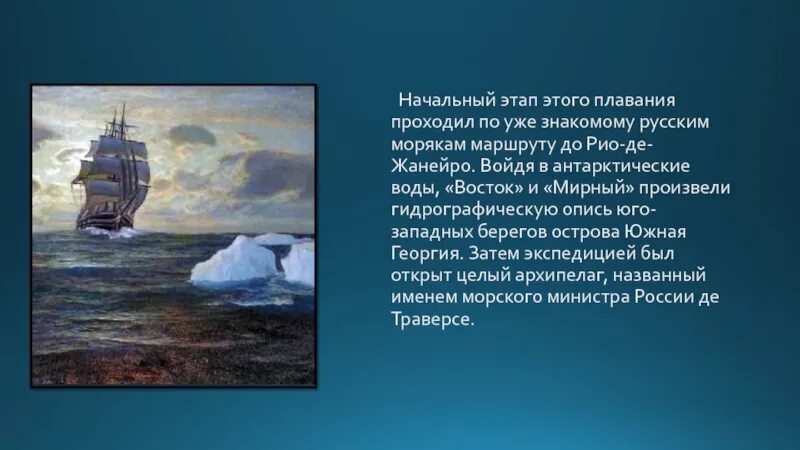 Начальный этап этого плавания проходил по уже знакомому русским морякам маршруту до Рио-де-Жанейро. Войдя в антарктические воды, «Восток» и «Мирный» произвели гидрографическую опись юго-западных берегов острова Южная Георгия. Затем экспедицией был открыт целый архипелаг, названный именем морского министра России де Траверсе.